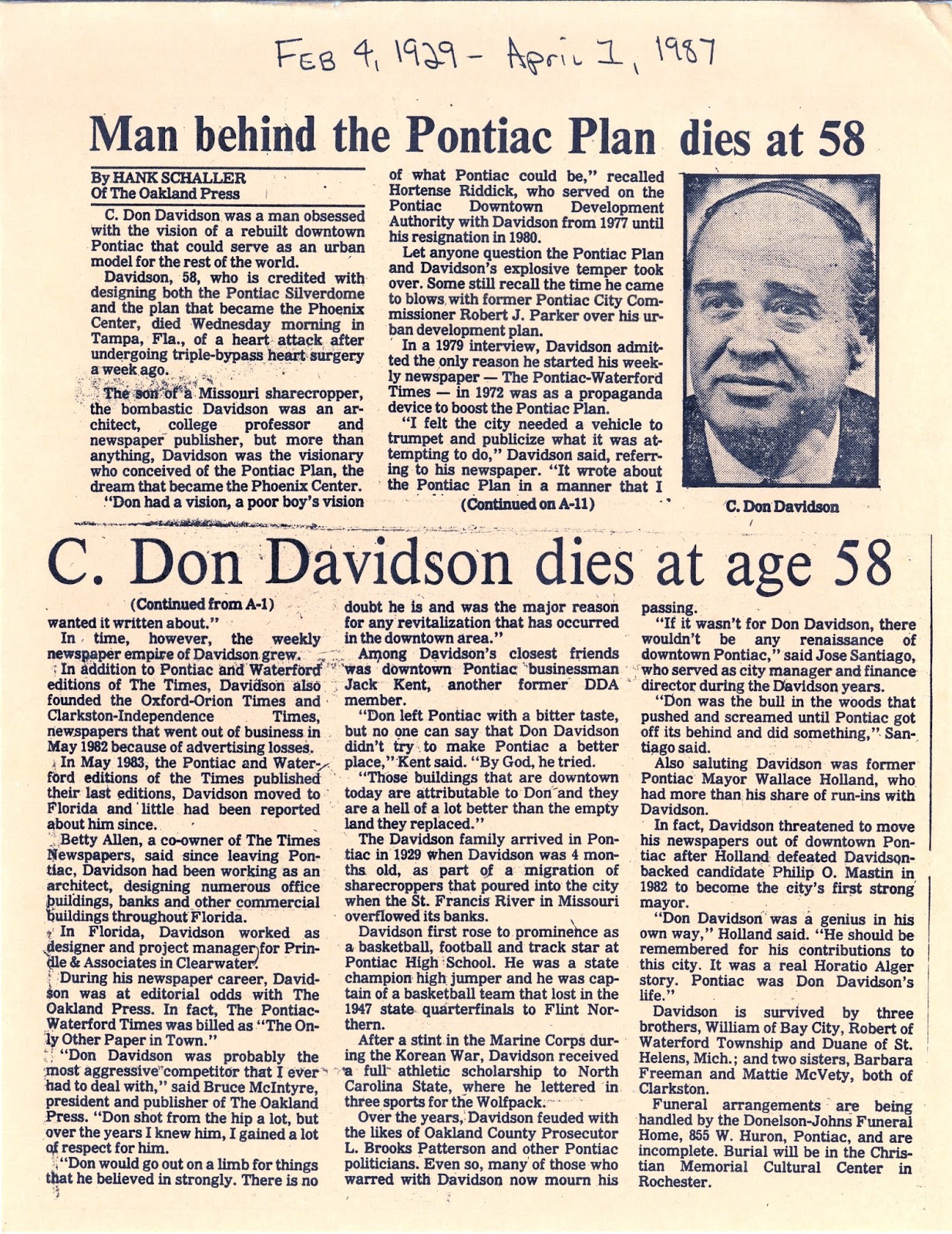 FEB 4, 1929 - April 1, 1987

Man behind the Pontiac Plan dies at 58

By HANK SCHALLER
Of The Oakland Press

C. Don Davidson was a man obsessed with the vision of a rebuilt downtown Pontiac that could serve as an urban model for the rest of the world.

Davidson, 58, who is credited with designing both the Pontiac Silverdome and the plan that became the Phoenix Center, died Wednesday morning in Tampa, Fla., of a heart attack after undergoing triple-bypass heart surgery a week ago.

The son of a Missouri sharecropper, the bombastic Davidson was an architect, college professor and newspaper publisher, but more than anything, Davidson was the visionary who conceived of the Pontiac Plan, the dream that became the Phoenix Center.

"Don had a vision, a poor boy's vision of what Pontiac could be," recalled Hortense Riddick, who served on the Pontiac Downtown Development Authority with Davidson from 1977 until his resignation in 1980.

Let anyone question the Pontiac Plan and Davidson's explosive temper took over. Some still recall the time he came to blows with former Pontiac City Commissioner Robert J. Parker over his urban development plan.

In a 1979 interview, Davidson admitted the only reason he started his weekly newspaper — The Pontiac-Waterford Times — in 1972 was as a propaganda device to boost the Pontiac Plan.

"I felt the city needed a vehicle to trumpet and publicize what it was attempting to do," Davidson said, referring to his newspaper. "It wrote about the Pontiac Plan in a manner that I

(Continued on A-11)

C. Don Davidson

C. Don Davidson dies at age 58

(Continued from A-1)

wanted it written about."

In time, however, the weekly newspaper empire of Davidson grew.

In addition to Pontiac and Waterford editions of The Times, Davidson also founded the Oxford-Orion Times and Clarkston-Independence Times, newspapers that went out of business in May 1982 because of advertising losses.

In May 1983, the Pontiac and Waterford editions of the Times published their last editions, Davidson moved to Florida and little had been reported about him since.

Betty Allen, a co-owner of The Times Newspapers, said since leaving Pontiac, Davidson had been working as an architect, designing numerous office buildings, banks and other commercial buildings throughout Florida.

In Florida, Davidson worked as designer and project manager for Prindle & Associates in Clearwater.

During his newspaper career, Davidson was at editorial odds with The Oakland Press. In fact, The Pontiac-Waterford Times was billed as "The Only Other Paper in Town."

"Don Davidson was probably the most aggressive competitor that I ever had to deal with," said Bruce McIntyre, president and publisher of The Oakland Press. "Don shot from the hip a lot, but over the years I knew him, I gained a lot of respect for him.

"Don would go out on a limb for things that he believed in strongly. There is no doubt he is and was the major reason for any revitalization that has occurred in the downtown area."

Among Davidson's closest friends was downtown Pontiac businessman Jack Kent, another former DDA member.

"Don left Pontiac with a bitter taste, but no one can say that Don Davidson didn't try to make Pontiac a better place," Kent said. "By God, he tried.

"Those buildings that are downtown today are attributable to Don and they are a hell of a lot better than the empty land they replaced."

The Davidson family arrived in Pontiac in 1929 when Davidson was 4 months old, as part of a migration of sharecroppers that poured into the city when the St. Francis River in Missouri overflowed its banks.

Davidson first rose to prominence as a basketball, football and track star at Pontiac High School. He was a state champion high jumper and he was captain of a basketball team that lost in the 1947 state quarterfinals to Flint Northern.

After a stint in the Marine Corps during the Korean War, Davidson received a full athletic scholarship to North Carolina State, where he lettered in three sports for the Wolfpack.

Over the years, Davidson feuded with the likes of Oakland County Prosecutor L. Brooks Patterson and other Pontiac politicians. Even so, many of those who warred with Davidson now mourn his passing.

"If it wasn't for Don Davidson, there wouldn't be any renaissance of downtown Pontiac," said Jose Santiago, who served as city manager and finance director during the Davidson years.

"Don was the bull in the woods that pushed and screamed until Pontiac got off its behind and did something," Santiago said.

Also saluting Davidson was former Pontiac Mayor Wallace Holland, who had more than his share of run-ins with Davidson.

In fact, Davidson threatened to move his newspapers out of downtown Pontiac after Holland defeated Davidson-backed candidate Philip O. Mastin in 1982 to become the city's first strong mayor.

"Don Davidson was a genius in his own way," Holland said. "He should be remembered for his contributions to this city. It was a real Horatio Alger story. Pontiac was Don Davidson's life."

Davidson is survived by three brothers, William of Bay City, Robert of Waterford Township and Duane of St. Helens, Mich.; and two sisters, Barbara Freeman and Mattie McVety, both of Clarkston.

Funeral arrangements are being handled by the Donelson-Johns Funeral Home, 855 W. Huron, Pontiac, and are incomplete. Burial will be in the Christian Memorial Cultural Center in Rochester.